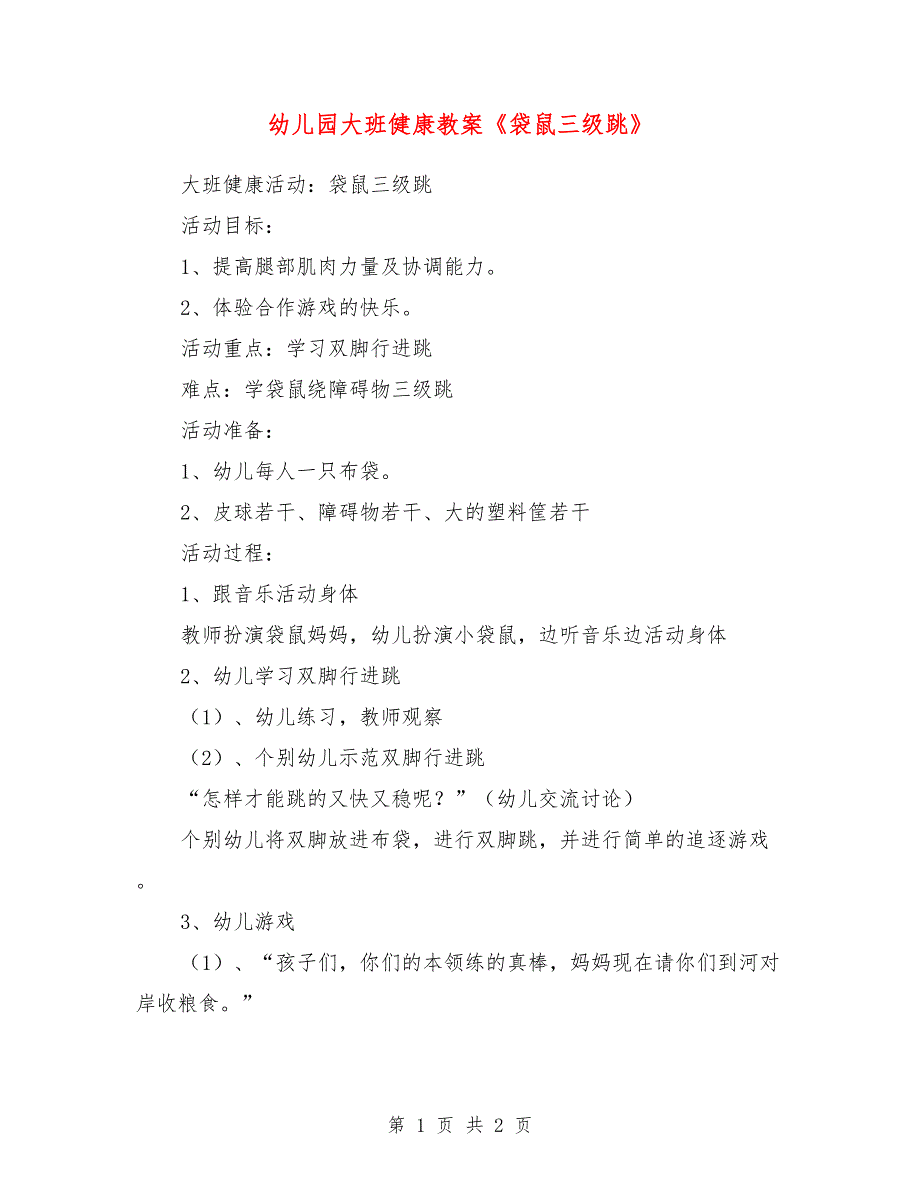 幼儿园大班健康教案《袋鼠三级跳》

大班健康活动：袋鼠三级跳

活动目标：

1、提高腿部肌肉力量及协调能力。

2、体验合作游戏的快乐。

活动重点：学习双脚行进跳

难点：学袋鼠绕障碍物三级跳

活动准备：

1、幼儿每人一只布袋。

2、皮球若干、障碍物若干、大的塑料筐若干

活动过程：

1、跟音乐活动身体

教师扮演袋鼠妈妈，幼儿扮演小袋鼠，边听音乐边活动身体

2、幼儿学习双脚行进跳

（1）、幼儿练习，教师观察

（2）、个别幼儿示范双脚行进跳

“怎样才能跳的又快又稳呢？”（幼儿交流讨论）

个别幼儿将双脚放进布袋，进行双脚跳，并进行简单的追逐游戏。

3、幼儿游戏

（1）、“孩子们，你们的本领练的真棒，妈妈现在请你们到河对岸收粮食。”

第 1 页 共 2 页